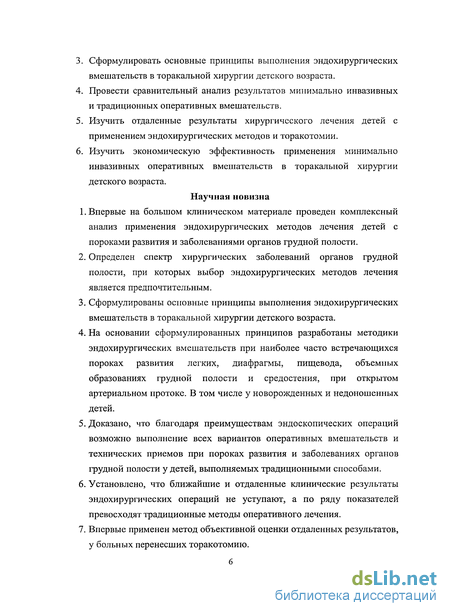 3. Сформулировать основные принципы выполнения эндохирургических вмешательств в торакальной хирургии детского возраста.

4. Провести сравнительный анализ результатов минимально инвазивных и традиционных оперативных вмешательств.

5. Изучить отдаленные результаты хирургического лечения детей с применением эндохирургических методов и торакотомии.

6. Изучить экономическую эффективность применения минимально инвазивных оперативных вмешательств в торакальной хирургии детского возраста.

Научная новизна

1. Впервые на большом клиническом материале проведен комплексный анализ применения эндохирургических методов лечения детей с пороками развития и заболеваниями органов грудной полости.

2. Определен спектр хирургических заболеваний органов грудной полости, при которых выбор эндохирургических методов лечения является предпочтительным.

3. Сформулированы основные принципы выполнения эндохирургических вмешательств в торакальной хирургии детского возраста.

4. На основании сформулированных принципов разработаны методики эндохирургических вмешательств при наиболее часто встречающихся пороках развития легких, диафрагмы, пищевода, объемных образованиях грудной полости и средостения, при открытом артериальном протоке. В том числе у новорожденных и недоношенных детей.

5. Доказано, что благодаря преимуществам эндоскопических операций возможно выполнение всех вариантов оперативных вмешательств и технических приемов при пороках развития и заболеваниях органов грудной полости у детей, выполняемых традиционными способами.

6. Установлено, что ближайшие и отдаленные клинические результаты эндохирургических операций не уступают, а по ряду показателей превосходят традиционные методы оперативного лечения.

7. Впервые применен метод объективной оценки отдаленных результатов, у больных перенесших торакотомию.

6

dsLib.net
библиотека диссертаций